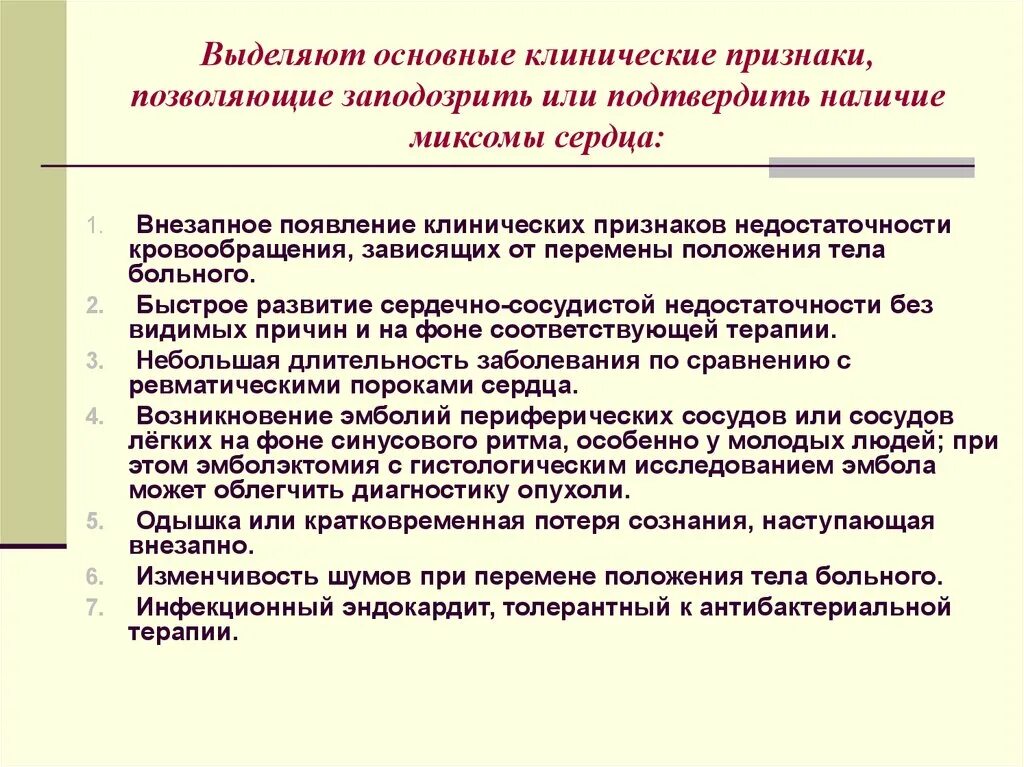 Выделяют основные клинические признаки, позволяющие заподозрить или подтвердить наличие миксомы сердца:

1. Внезапное появление клинических признаков недостаточности кровообращения, зависящих от перемены положения тела больного.
2. Быстрое развитие сердечно-сосудистой недостаточности без видимых причин и на фоне соответствующей терапии.
3. Небольшая длительность заболевания по сравнению с ревматическими пороками сердца.
4. Возникновение эмболий периферических сосудов или сосудов лёгких на фоне синусового ритма, особенно у молодых людей; при этом эмболэктомия с гистологическим исследованием эмбола может облегчить диагностику опухоли.
5. Одышка или кратковременная потеря сознания, наступающая внезапно.
6. Изменчивость шумов при перемене положения тела больного.
7. Инфекционный эндокардит, толерантный к антибактериальной терапии.